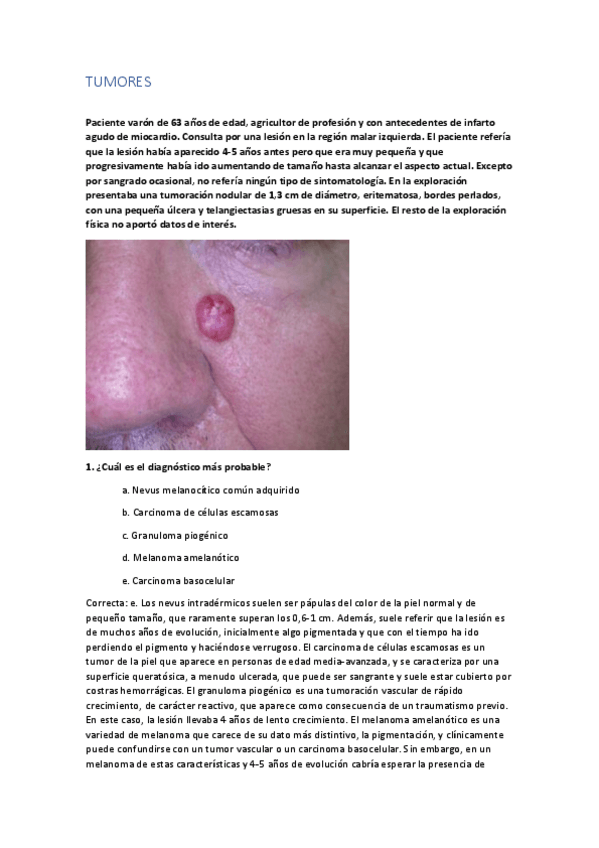 TUMORES

Paciente varón de 63 años de edad, agricultor de profesión y con antecedentes de infarto agudo de miocardio. Consulta por una lesión en la región malar izquierda. El paciente refería que la lesión había aparecido 4-5 años antes pero que era muy pequeña y que progresivamente había ido aumentando de tamaño hasta alcanzar el aspecto actual. Excepto por sangrado ocasional, no refería ningún tipo de sintomatología. En la exploración presentaba una tumoración nodular de 1,3 cm de diámetro, eritematosa, bordes perlados, con una pequeña úlcera y telangiectasias gruesas en su superficie. El resto de la exploración física no aportó datos de interés.

1. ¿Cuál es el diagnóstico más probable?

a. Nevus melanocítico común adquirido

b. Carcinoma de células escamosas

c. Granuloma piogénico

d. Melanoma amelanótico

e. Carcinoma basocelular

Correcta: e. Los nevus intradérmicos suelen ser pápulas del color de la piel normal y de pequeño tamaño, que raramente superan los 0,6-1 cm. Además, suele referir que la lesión es de muchos años de evolución, inicialmente algo pigmentada y que con el tiempo ha ido perdiendo el pigmento y haciéndose verrugoso. El carcinoma de células escamosas es un tumor de la piel que aparece en personas de edad media-avanzada, y se caracteriza por una superficie queratósica, a menudo ulcerada, que puede ser sangrante y suele estar cubierto por costras hemorrágicas. El granuloma piogénico es una tumoración vascular de rápido crecimiento, de carácter reactivo, que aparece como consecuencia de un traumatismo previo. En este caso, la lesión llevaba 4 años de lento crecimiento. El melanoma amelanótico es una variedad de melanoma que carece de su dato más distintivo, la pigmentación, y clínicamente puede confundirse con un tumor vascular o un carcinoma basocelular. Sin embargo, en un melanoma de estas características y 4-5 años de evolución cabría esperar la presencia de